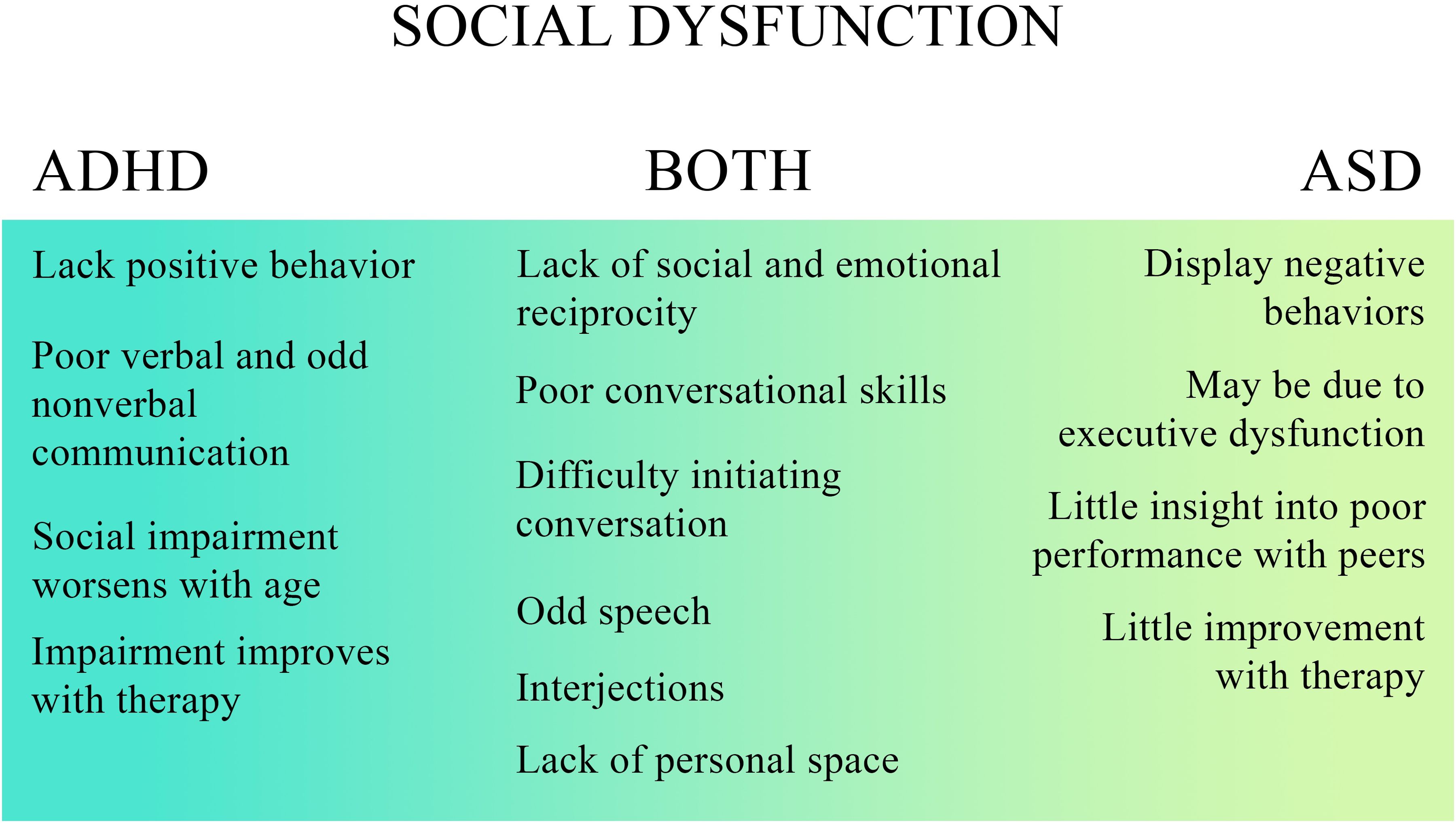 SOCIAL DYSFUNCTION

ADHD

Lack positive behavior

Poor verbal and odd nonverbal communication

Social impairment worsens with age

Impairment improves with therapy

BOTH

Lack of social and emotional reciprocity

Poor conversational skills

Difficulty initiating conversation

Odd speech

Interjections

Lack of personal space

ASD

Display negative behaviors

May be due to executive dysfunction

Little insight into poor performance with peers

Little improvement with therapy